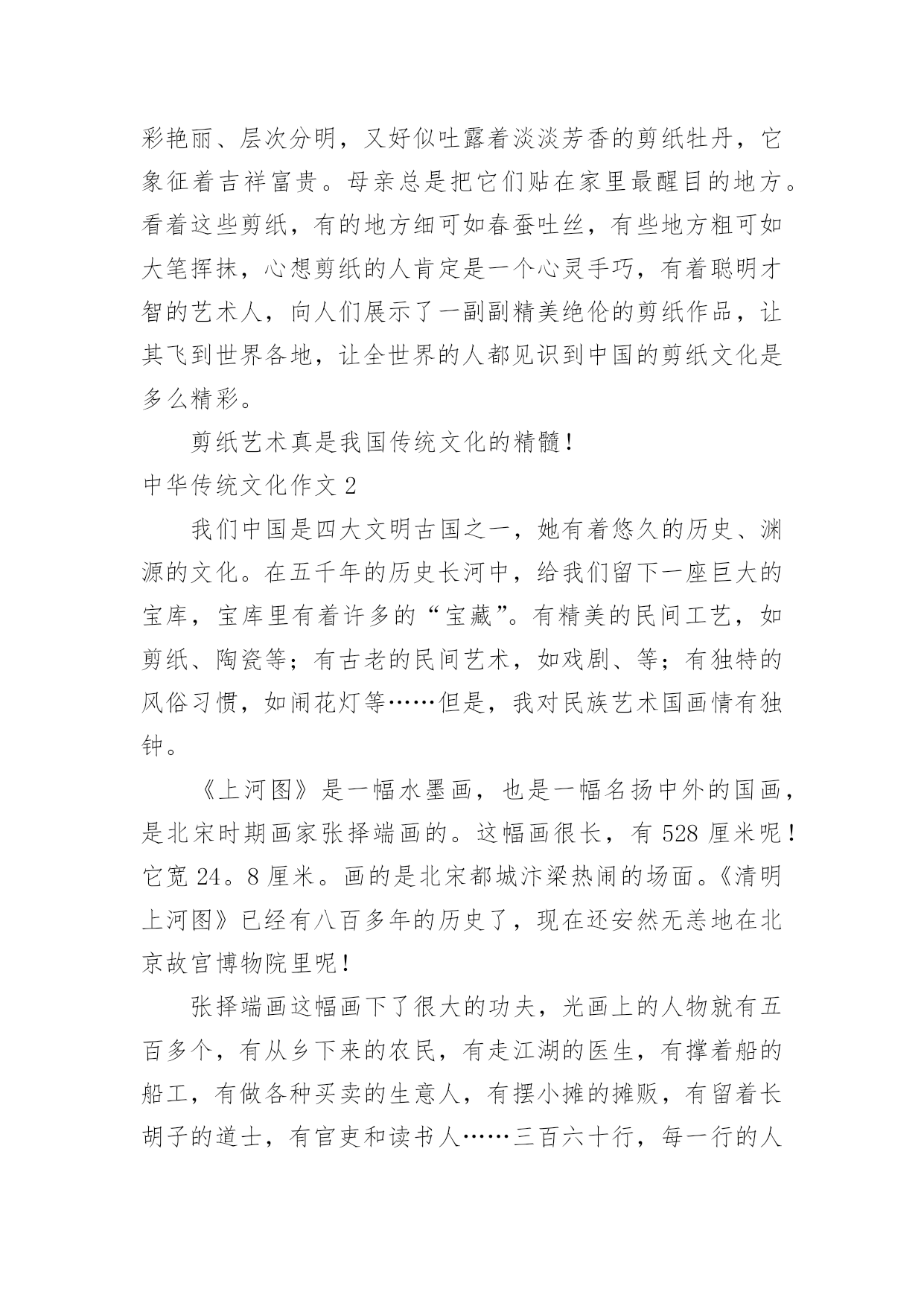 彩艳丽、层次分明，又好似吐露着淡淡芳香的剪纸牡丹，它象征着吉祥富贵。母亲总是把它们贴在家里最醒目的地方。看着这些剪纸，有的地方细可如春蚕吐丝，有些地方粗可如大笔挥抹，心想剪纸的人肯定是一个心灵手巧，有着聪明才智的艺术人，向人们展示了一副副精美绝伦的剪纸作品，让其飞到世界各地，让全世界的人都见识到中国的剪纸文化是多么精彩。

剪纸艺术真是我国传统文化的精髓！

中华传统文化作文 2

我们中国是四大文明古国之一，她有着悠久的历史、渊源的文化。在五千年的历史长河中，给我们留下一座巨大的宝库，宝库里有着许多的“宝藏”。有精美的民间工艺，如剪纸、陶瓷等；有古老的民间艺术，如戏剧、等；有独特的风俗习惯，如闹花灯等……但是，我对民族艺术国画情有独钟。

《上河图》是一幅水墨画，也是一幅名扬中外的国画，是北宋时期画家张择端画的。这幅画很长，有 528 厘米呢！它宽 24。8 厘米。画的是北宋都城汴梁热闹的场面。《清明上河图》已经有八百多年的历史了，现在还安然无恙地在北京故宫博物院里呢！

张择端画这幅画下了很大的功夫，光画上的人物就有五百多个，有从乡下来的农民，有走江湖的医生，有撑着船的船工，有做各种买卖的生意人，有摆小摊的摊贩，有留着长胡子的道士，有官吏和读书人……三百六十行，每一行的人